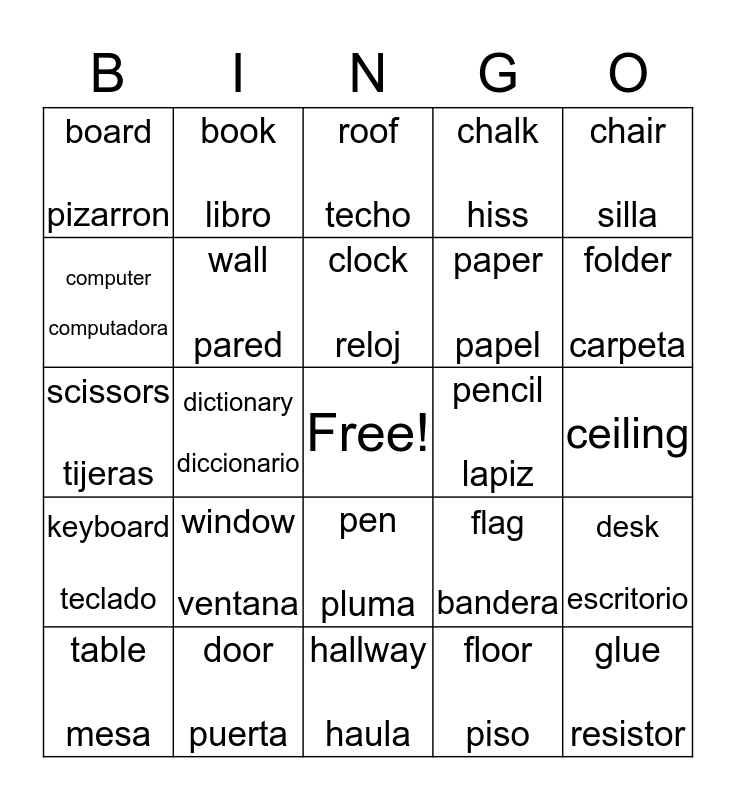 | B | I | N | G | O |
|---|---|---|---|---|
| board pizarron | book libro | roof techo | chalk hiss | chair silla |
| computer computadora | wall pared | clock reloj | paper papel | folder carpeta |
| scissors tijeras | dictionary diccionario | Free! | pencil lapiz | ceiling |
| keyboard teclado | window ventana | pen pluma | flag bandera | desk escritorio |
| table mesa | door puerta | hallway haula | floor piso | glue resistor |